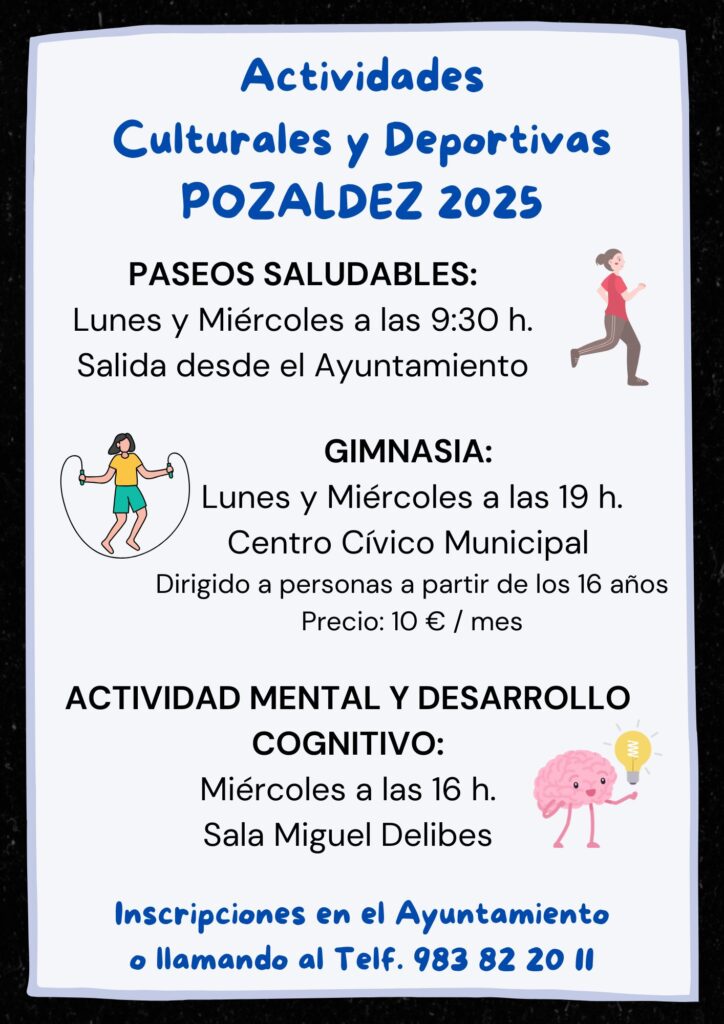 Actividades
Culturales y Deportivas
POZALDEZ 2025

PASEOS SALUDABLES:
Lunes y Miércoles a las 9:30 h.
Salida desde el Ayuntamiento

GIMNASIA:
Lunes y Miércoles a las 19 h.
Centro Cívico Municipal
Dirigido a personas a partir de los 16 años
Precio: 10 € / mes

ACTIVIDAD MENTAL Y DESARROLLO COGNITIVO:
Miércoles a las 16 h.
Sala Miguel Delibes

Inscripciones en el Ayuntamiento
o llamando al Telf. 983 82 20 11